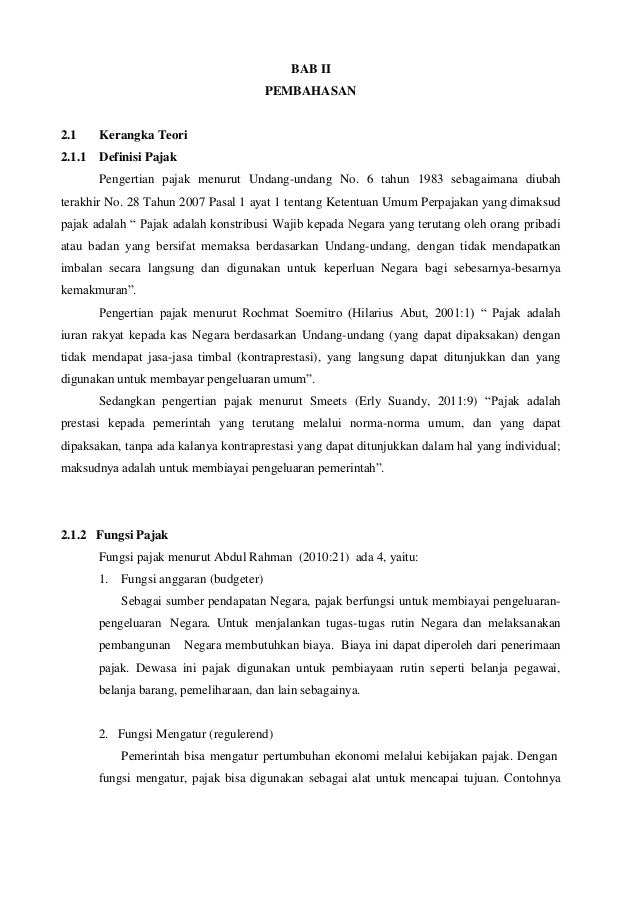 BAB II
PEMBAHASAN

2.1 Kerangka Teori
2.1.1 Definisi Pajak

Pengertian pajak menurut Undang-undang No. 6 tahun 1983 sebagaimana diubah terakhir No. 28 Tahun 2007 Pasal 1 ayat 1 tentang Ketentuan Umum Perpajakan yang dimaksud pajak adalah “ Pajak adalah konstribusi Wajib kepada Negara yang terutang oleh orang pribadi atau badan yang bersifat memaksa berdasarkan Undang-undang, dengan tidak mendapatkan imbalan secara langsung dan digunakan untuk keperluan Negara bagi sebesarnya-besarnya kemakmuran”.

Pengertian pajak menurut Rochmat Soemitro (Hilarius Abut, 2001:1) “ Pajak adalah iuran rakyat kepada kas Negara berdasarkan Undang-undang (yang dapat dipaksakan) dengan tidak mendapat jasa-jasa timbal (kontraprestasi), yang langsung dapat ditunjukkan dan yang digunakan untuk membayar pengeluaran umum”.

Sedangkan pengertian pajak menurut Smeets (Erly Suandy, 2011:9) “Pajak adalah prestasi kepada pemerintah yang terutang melalui norma-norma umum, dan yang dapat dipaksakan, tanpa ada kalanya kontraprestasi yang dapat ditunjukkan dalam hal yang individual; maksudnya adalah untuk membiayai pengeluaran pemerintah”.

2.1.2 Fungsi Pajak

Fungsi pajak menurut Abdul Rahman (2010:21) ada 4, yaitu:

1. Fungsi anggaran (budgeter)

Sebagai sumber pendapatan Negara, pajak berfungsi untuk membiayai pengeluaran-pengeluaran Negara. Untuk menjalankan tugas-tugas rutin Negara dan melaksanakan pembangunan Negara membutuhkan biaya. Biaya ini dapat diperoleh dari penerimaan pajak. Dewasa ini pajak digunakan untuk pembiayaan rutin seperti belanja pegawai, belanja barang, pemeliharaan, dan lain sebagainya.

2. Fungsi Mengatur (regulerend)

Pemerintah bisa mengatur pertumbuhan ekonomi melalui kebijakan pajak. Dengan fungsi mengatur, pajak bisa digunakan sebagai alat untuk mencapai tujuan. Contohnya